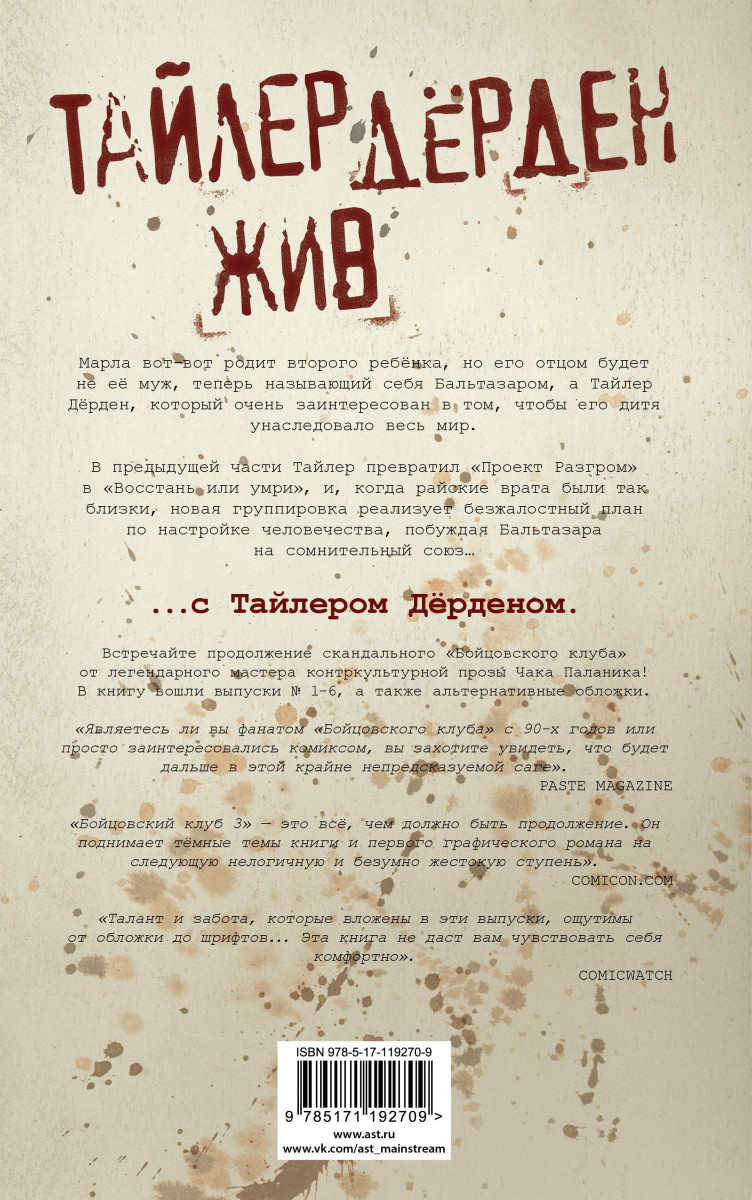 ТАЙЛЕР ДЁРДЕН ЖИВ

Марла вот-вот родит второго ребёнка, но его отцом будет не её муж, теперь называющий себя Бальтазаром, а Тайлер Дёрден, который очень заинтересован в том, чтобы его дитя унаследовало весь мир.

В предыдущей части Тайлер превратил «Проект Разгром» в «Восстань или умри», и, когда райские врата были так близки, новая группировка реализует безжалостный план по настройке человечества, побуждая Бальтазара на сомнительный союз…

...с Тайлером Дёрденом.

Встречайте продолжение скандального «Бойцовского клуба» от легендарного мастера контркультурной прозы Чака Паланика! В книгу вошли выпуски № 1-6, а также альтернативные обложки.

«Являетесь ли вы фанатом «Бойцовского клуба» с 90-х годов или просто заинтересовались комиксом, вы захотите увидеть, что будет дальше в этой крайне непредсказуемой саге».
PASTE MAGAZINE

«Бойцовский клуб 3» — это всё, чем должно быть продолжение. Он поднимает тёмные темы книги и первого графического романа на следующую нелогичную и безумно жестокую ступень».
COMICON.COM

«Талант и забота, которые вложены в эти выпуски, ощутимы от обложки до шрифтов... Эта книга не даст вам чувствовать себя комфортно».
COMICWATCH

ISBN 978-5-17-119270-9
9 785171 192709 >

www.ast.ru
www.vk.com/ast_mainstream